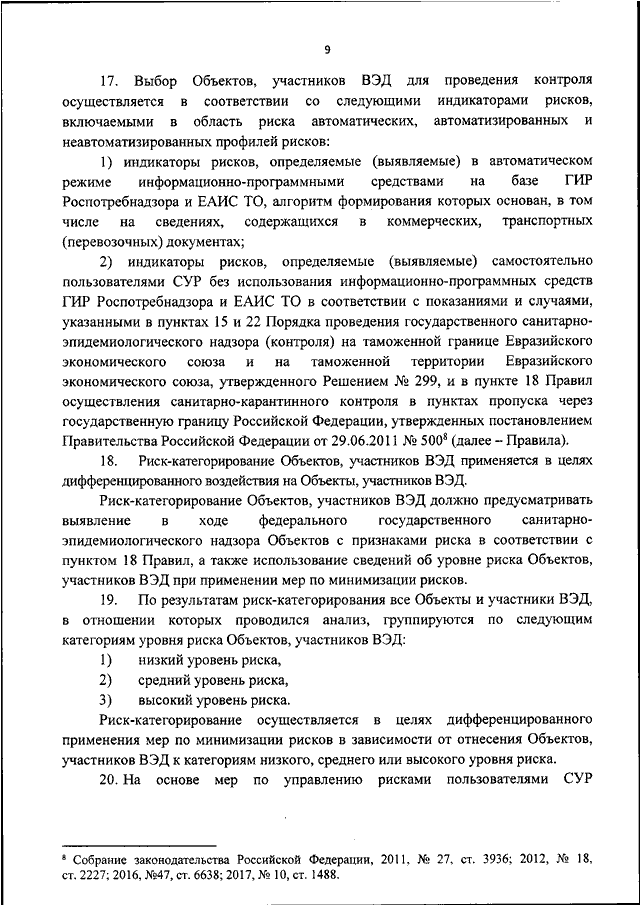 9

17. Выбор Объектов, участников ВЭД для проведения контроля осуществляется в соответствии со следующими индикаторами рисков, включаемыми в область риска автоматических, автоматизированных и неавтоматизированных профилей рисков:

1) индикаторы рисков, определяемые (выявляемые) в автоматическом режиме информационно-программными средствами на базе ГИР Роспотребнадзора и ЕАИС ТО, алгоритм формирования которых основан, в том числе на сведениях, содержащихся в коммерческих, транспортных (перевозочных) документах;

2) индикаторы рисков, определяемые (выявляемые) самостоятельно пользователями СУР без использования информационно-программных средств ГИР Роспотребнадзора и ЕАИС ТО в соответствии с показаниями и случаями, указанными в пунктах 15 и 22 Порядка проведения государственного санитарно-эпидемиологического надзора (контроля) на таможенной границе Евразийского экономического союза и на таможенной территории Евразийского экономического союза, утвержденного Решением № 299, и в пункте 18 Правил осуществления санитарно-карантинного контроля в пунктах пропуска через государственную границу Российской Федерации, утвержденных постановлением Правительства Российской Федерации от 29.06.2011 № 500$^8$ (далее – Правила).

18. Риск-категорирование Объектов, участников ВЭД применяется в целях дифференцированного воздействия на Объекты, участников ВЭД.

Риск-категорирование Объектов, участников ВЭД должно предусматривать выявление в ходе федерального государственного санитарно-эпидемиологического надзора Объектов с признаками риска в соответствии с пунктом 18 Правил, а также использование сведений об уровне риска Объектов, участников ВЭД при применении мер по минимизации рисков.

19. По результатам риск-категорирования все Объекты и участники ВЭД, в отношении которых проводился анализ, группируются по следующим категориям уровня риска Объектов, участников ВЭД:

1) низкий уровень риска,

2) средний уровень риска,

3) высокий уровень риска.

Риск-категорирование осуществляется в целях дифференцированного применения мер по минимизации рисков в зависимости от отнесения Объектов, участников ВЭД к категориям низкого, среднего или высокого уровня риска.

20. На основе мер по управлению рисками пользователями СУР

$^8$ Собрание законодательства Российской Федерации, 2011, № 27, ст. 3936; 2012, № 18, ст. 2227; 2016, №47, ст. 6638; 2017, № 10, ст. 1488.